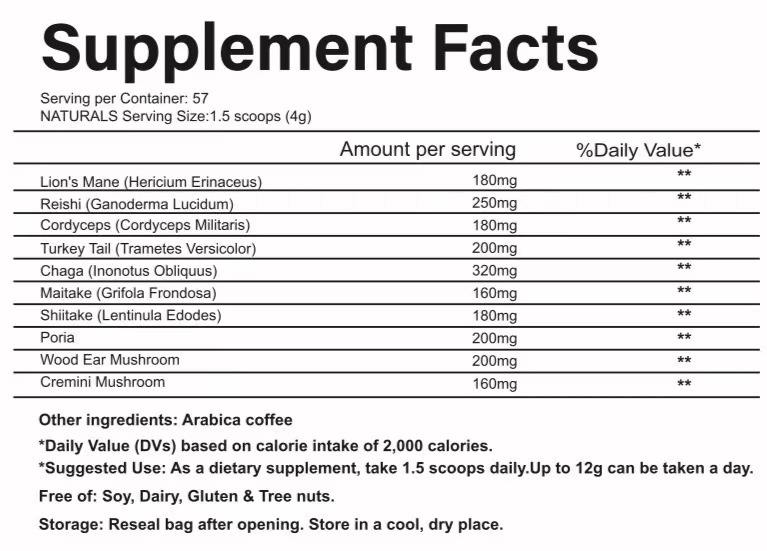 Supplement Facts

Serving per Container: 57
NATURALS Serving Size:1.5 scoops (4g)

| | Amount per serving | %Daily Value* |
|---|---|---|
| Lion's Mane (Hericium Erinaceus) | 180mg | ** |
| Reishi (Ganoderma Lucidum) | 250mg | ** |
| Cordyceps (Cordyceps Militaris) | 180mg | ** |
| Turkey Tail (Trametes Versicolor) | 200mg | ** |
| Chaga (Inonotus Obliquus) | 320mg | ** |
| Maitake (Grifola Frondosa) | 160mg | ** |
| Shiitake (Lentinula Edodes) | 180mg | ** |
| Poria | 200mg | ** |
| Wood Ear Mushroom | 200mg | ** |
| Cremini Mushroom | 160mg | ** |

Other ingredients: Arabica coffee

*Daily Value (DVs) based on calorie intake of 2,000 calories.

*Suggested Use: As a dietary supplement, take 1.5 scoops daily.Up to 12g can be taken a day.

Free of: Soy, Dairy, Gluten & Tree nuts.

Storage: Reseal bag after opening. Store in a cool, dry place.